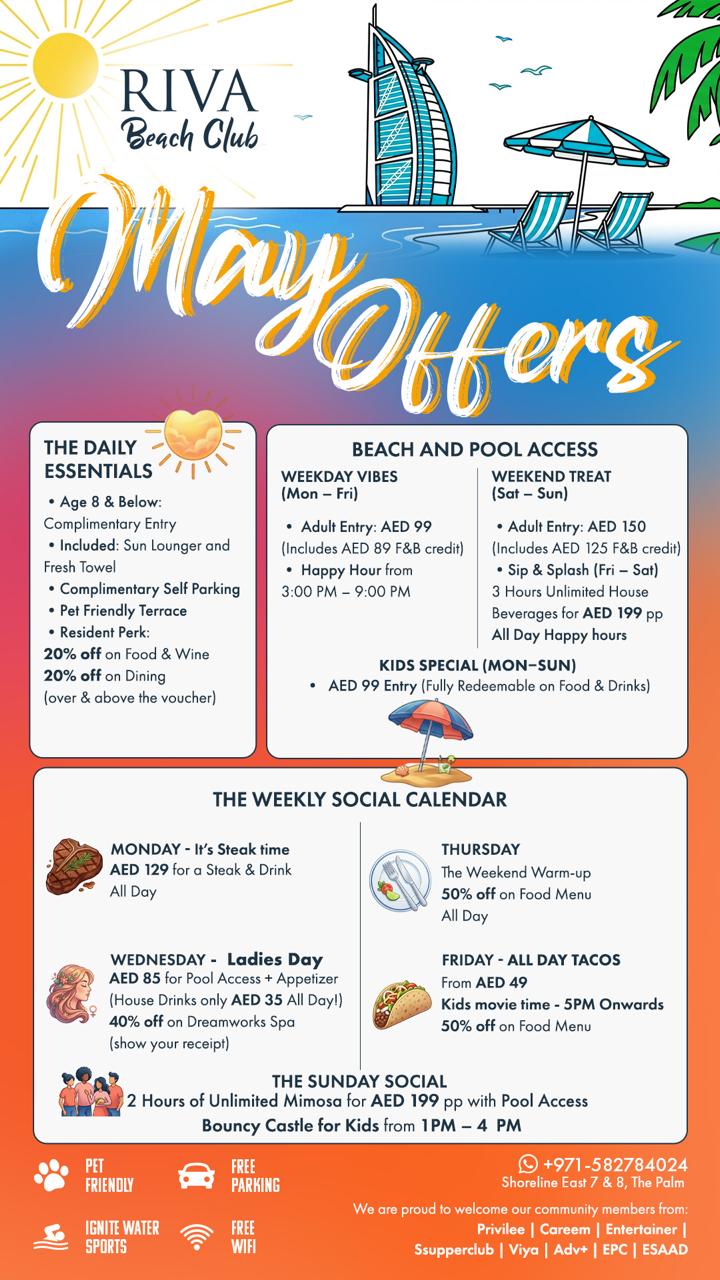 RIVA
Beach Club

May Offers

THE DAILY ESSENTIALS

• Age 8 & Below: Complimentary Entry
• Included: Sun Lounger and Fresh Towel
• Complimentary Self Parking
• Pet Friendly Terrace
• Resident Perk:
20% off on Food & Wine
20% off on Dining
(over & above the voucher)

BEACH AND POOL ACCESS

WEEKDAY VIBES
(Mon – Fri)

• Adult Entry: AED 99
(Includes AED 89 F&B credit)
• Happy Hour from 3:00 PM – 9:00 PM

WEEKEND TREAT
(Sat – Sun)

• Adult Entry: AED 150
(Includes AED 125 F&B credit)
• Sip & Splash (Fri – Sat)
3 Hours Unlimited House Beverages for AED 199 pp
All Day Happy hours

KIDS SPECIAL (MON–SUN)
• AED 99 Entry (Fully Redeemable on Food & Drinks)

THE WEEKLY SOCIAL CALENDAR

MONDAY - It's Steak time
AED 129 for a Steak & Drink
All Day

WEDNESDAY - Ladies Day
AED 85 for Pool Access + Appetizer
(House Drinks only AED 35 All Day!)
40% off on Dreamworks Spa
(show your receipt)

THURSDAY
The Weekend Warm-up
50% off on Food Menu
All Day

FRIDAY - ALL DAY TACOS
From AED 49
Kids movie time - 5PM Onwards
50% off on Food Menu

THE SUNDAY SOCIAL
2 Hours of Unlimited Mimosa for AED 199 pp with Pool Access
Bouncy Castle for Kids from 1PM – 4 PM

PET FRIENDLY
FREE PARKING
IGNITE WATER SPORTS
FREE WIFI

+971-582784024
Shoreline East 7 & 8, The Palm

We are proud to welcome our community members from:
Privilee | Careem | Entertainer | Ssupperclub | Viya | Adv+ | EPC | ESAAD